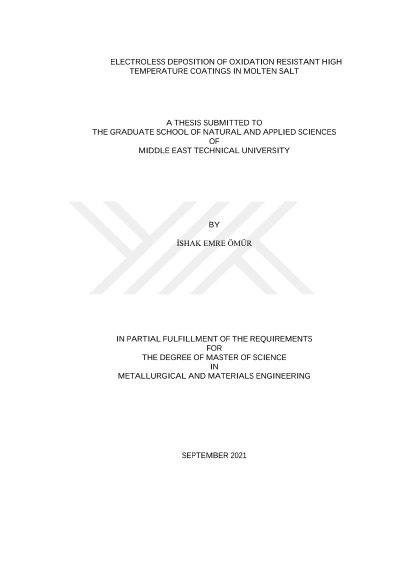 ELECTROLESS DEPOSITION OF OXIDATION RESISTANT HIGH TEMPERATURE COATINGS IN MOLTEN SALT

A THESIS SUBMITTED TO
THE GRADUATE SCHOOL OF NATURAL AND APPLIED SCIENCES
OF
MIDDLE EAST TECHNICAL UNIVERSITY

BY

İSHAK EMRE ÖMÜR

IN PARTIAL FULFILLMENT OF THE REQUIREMENTS
FOR
THE DEGREE OF MASTER OF SCIENCE
IN
METALLURGICAL AND MATERIALS ENGINEERING

SEPTEMBER 2021